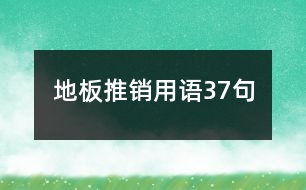 地板推销用语37句